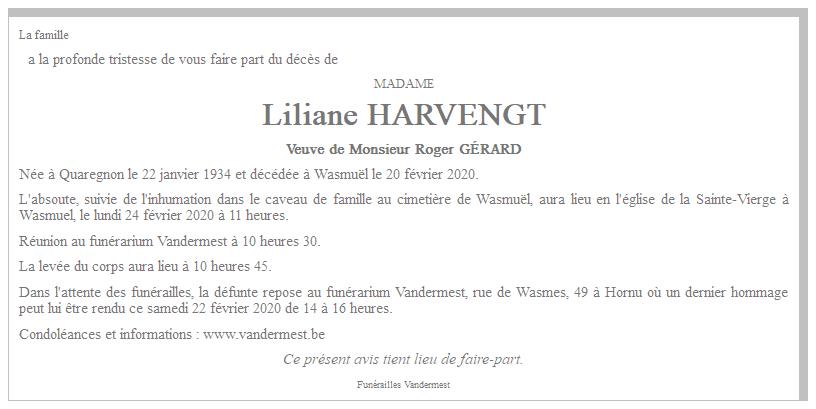 La famille

a la profonde tristesse de vous faire part du décès de

MADAME

Liliane HARVENGT

Veuve de Monsieur Roger GÉRARD

Née à Quaregnon le 22 janvier 1934 et décédée à Wasmuël le 20 février 2020.

L'absoute, suivie de l'inhumation dans le caveau de famille au cimetière de Wasmuël, aura lieu en l'église de la Sainte-Vierge à Wasmuel, le lundi 24 février 2020 à 11 heures.

Réunion au funérarium Vandermest à 10 heures 30.

La levée du corps aura lieu à 10 heures 45.

Dans l'attente des funérailles, la défunte repose au funérarium Vandermest, rue de Wasmes, 49 à Hornu où un dernier hommage peut lui être rendu ce samedi 22 février 2020 de 14 à 16 heures.

Condoléances et informations : www.vandermest.be

Ce présent avis tient lieu de faire-part.

Funérailles Vandermest